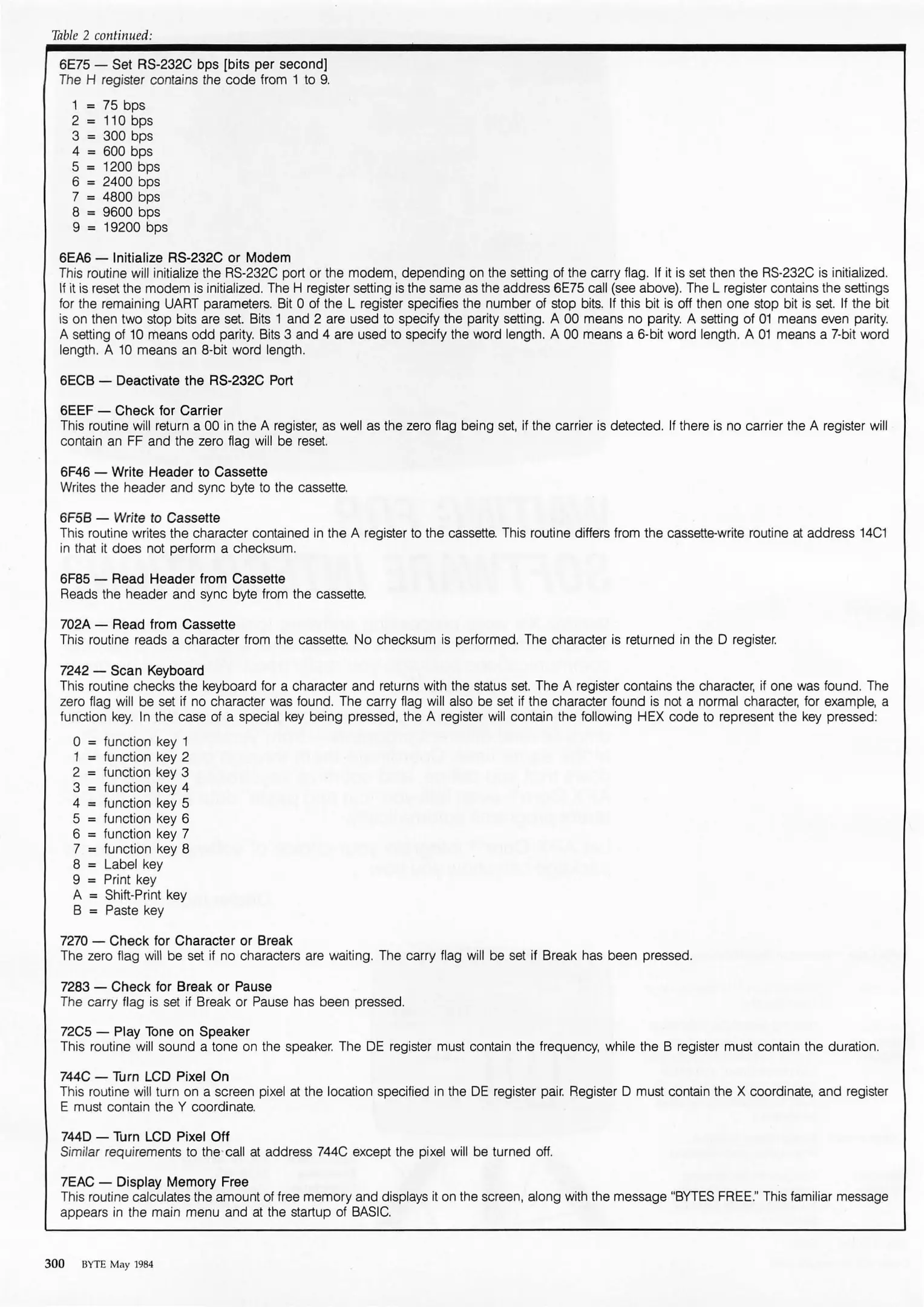 Table 2 continued:

6E75 — Set RS-232C bps [bits per second]
The H register contains the code from 1 to 9.

1 = 75 bps
2 = 110 bps
3 = 300 bps
4 = 600 bps
5 = 1200 bps
6 = 2400 bps
7 = 4800 bps
8 = 9600 bps
9 = 19200 bps

6EA6 — Initialize RS-232C or Modem
This routine will initialize the RS-232C port or the modem, depending on the setting of the carry flag. If it is set then the RS-232C is initialized. If it is reset the modem is initialized. The H register setting is the same as the address 6E75 call (see above). The L register contains the settings for the remaining UART parameters. Bit 0 of the L register specifies the number of stop bits. If this bit is off then one stop bit is set. If the bit is on then two stop bits are set. Bits 1 and 2 are used to specify the parity setting. A 00 means no parity. A setting of 01 means even parity. A setting of 10 means odd parity. Bits 3 and 4 are used to specify the word length. A 00 means a 6-bit word length. A 01 means a 7-bit word length. A 10 means an 8-bit word length.

6ECB — Deactivate the RS-232C Port

6EEF — Check for Carrier
This routine will return a 00 in the A register, as well as the zero flag being set, if the carrier is detected. If there is no carrier the A register will contain an FF and the zero flag will be reset.

6F46 — Write Header to Cassette
Writes the header and sync byte to the cassette.

6F5B — Write to Cassette
This routine writes the character contained in the A register to the cassette. This routine differs from the cassette-write routine at address 14C1 in that it does not perform a checksum.

6F85 — Read Header from Cassette
Reads the header and sync byte from the cassette.

702A — Read from Cassette
This routine reads a character from the cassette. No checksum is performed. The character is returned in the D register.

7242 — Scan Keyboard
This routine checks the keyboard for a character and returns with the status set. The A register contains the character, if one was found. The zero flag will be set if no character was found. The carry flag will also be set if the character found is not a normal character, for example, a function key. In the case of a special key being pressed, the A register will contain the following HEX code to represent the key pressed:

0 = function key 1
1 = function key 2
2 = function key 3
3 = function key 4
4 = function key 5
5 = function key 6
6 = function key 7
7 = function key 8
8 = Label key
9 = Print key
A = Shift-Print key
B = Paste key

7270 — Check for Character or Break
The zero flag will be set if no characters are waiting. The carry flag will be set if Break has been pressed.

7283 — Check for Break or Pause
The carry flag is set if Break or Pause has been pressed.

72C5 — Play Tone on Speaker
This routine will sound a tone on the speaker. The DE register must contain the frequency, while the B register must contain the duration.

744C — Turn LCD Pixel On
This routine will turn on a screen pixel at the location specified in the DE register pair. Register D must contain the X coordinate, and register E must contain the Y coordinate.

744D — Turn LCD Pixel Off
Similar requirements to the call at address 744C except the pixel will be turned off.

7EAC — Display Memory Free
This routine calculates the amount of free memory and displays it on the screen, along with the message "BYTES FREE." This familiar message appears in the main menu and at the startup of BASIC.

300 BYTE May 1984